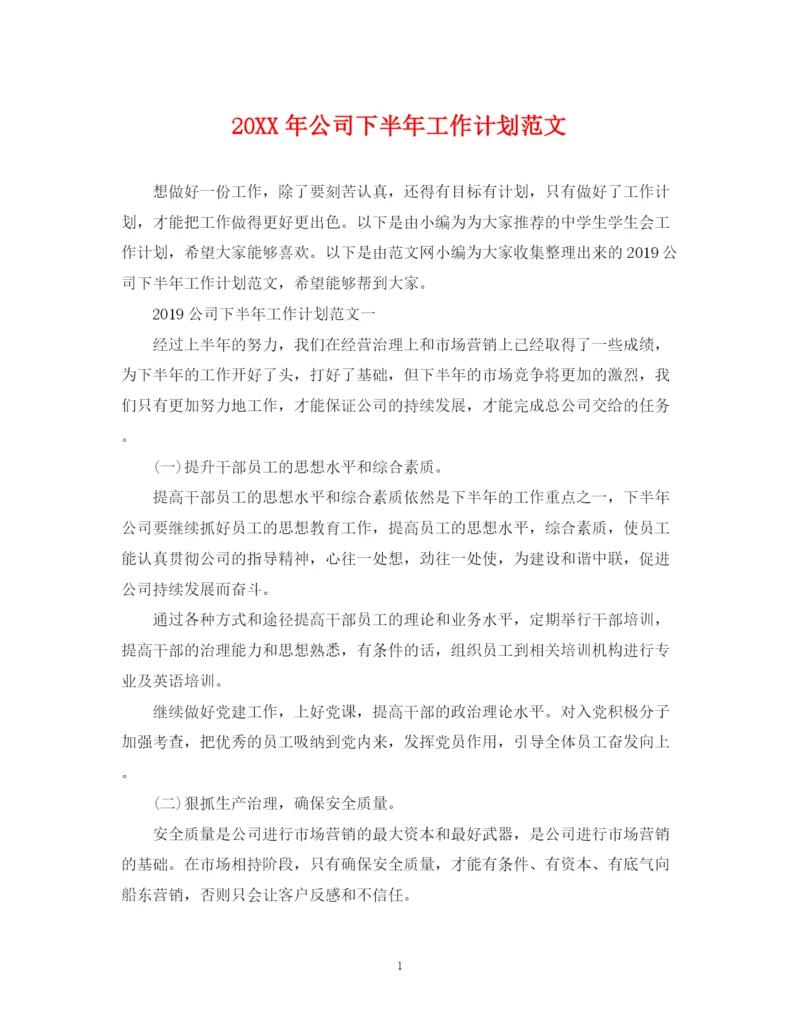 20XX 年公司下半年工作计划范文

想做好一份工作，除了要刻苦认真，还得有目标有计划，只有做好了工作计划，才能把工作做得更好更出色。以下是由小编为为大家推荐的中学生学生会工作计划，希望大家能够喜欢。以下是由范文网小编为大家收集整理出来的 2019 公司下半年工作计划范文，希望能够帮到大家。

2019 公司下半年工作计划范文一

经过上半年的努力，我们在经营治理上和市场营销上已经取得了一些成绩，为下半年的工作开好了头，打好了基础，但下半年的市场竞争将更加的激烈，我们只有更加努力地工作，才能保证公司的持续发展，才能完成总公司交给的任务。

(一)提升干部员工的思想水平和综合素质。

提高干部员工的思想水平和综合素质依然是下半年的工作重点之一，下半年公司要继续抓好员工的思想教育工作，提高员工的思想水平，综合素质，使员工能认真贯彻公司的指导精神，心往一处想，劲往一处使，为建设和谐中联，促进公司持续发展而奋斗。

通过各种方式和途径提高干部员工的理论和业务水平，定期举行干部培训，提高干部的治理能力和思想熟悉，有条件的话，组织员工到相关培训机构进行专业及英语培训。

继续做好党建工作，上好党课，提高干部的政治理论水平。对入党积极分子加强考查，把优秀的员工吸纳到党内来，发挥党员作用，引导全体员工奋发向上。

(二)狠抓生产治理，确保安全质量。

安全质量是公司进行市场营销的最大资本和最好武器，是公司进行市场营销的基础。在市场相持阶段，只有确保安全质量，才能有条件、有资本、有底气向船东营销，否则只会让客户反感和不信任。

1